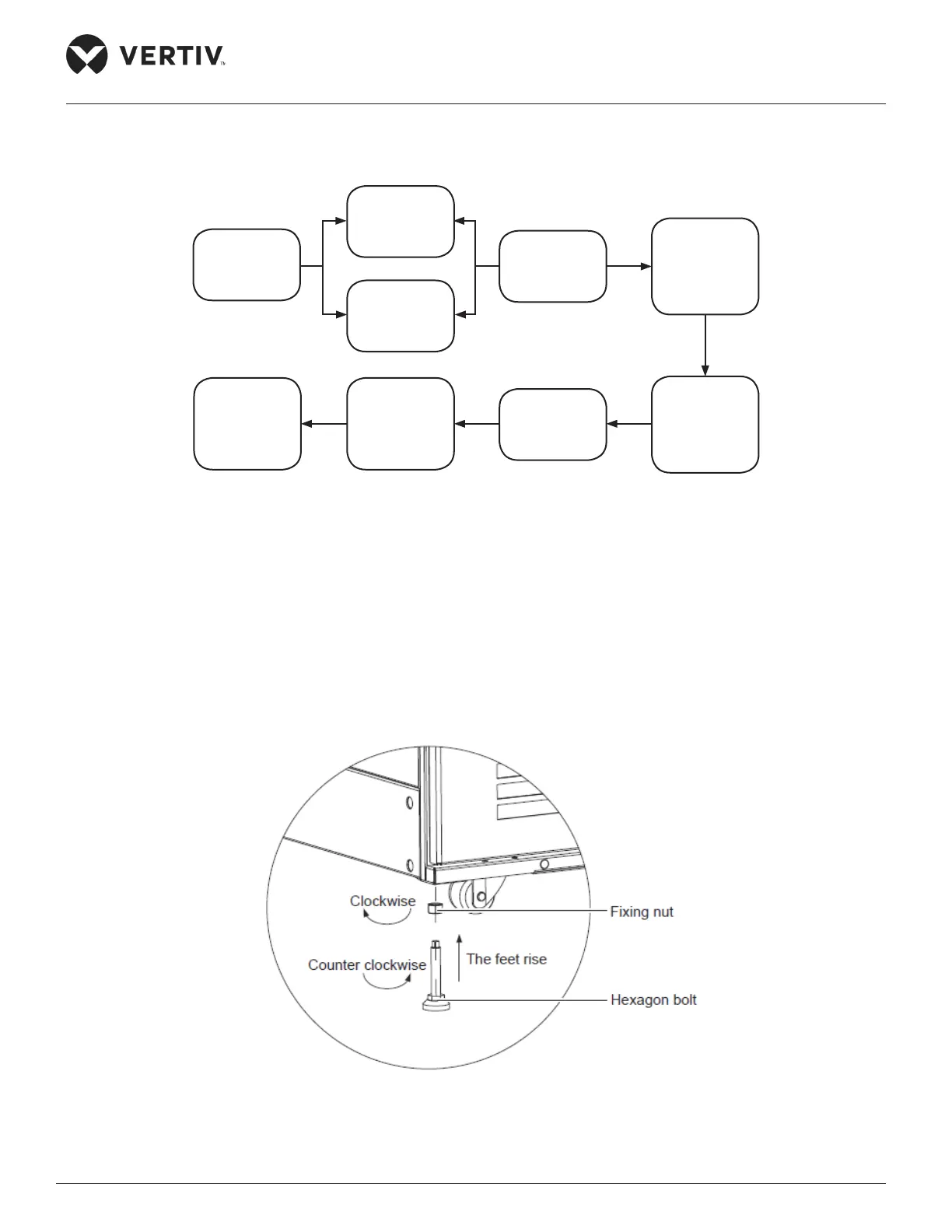 VERTIV™

Clockwise

Fixing nut

Counter clockwise

The feet rise

Hexagon bolt